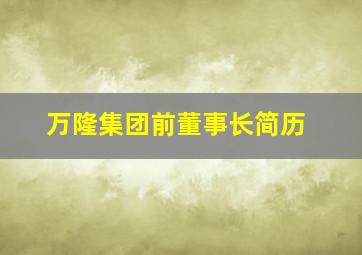 万隆集团前董事长简历